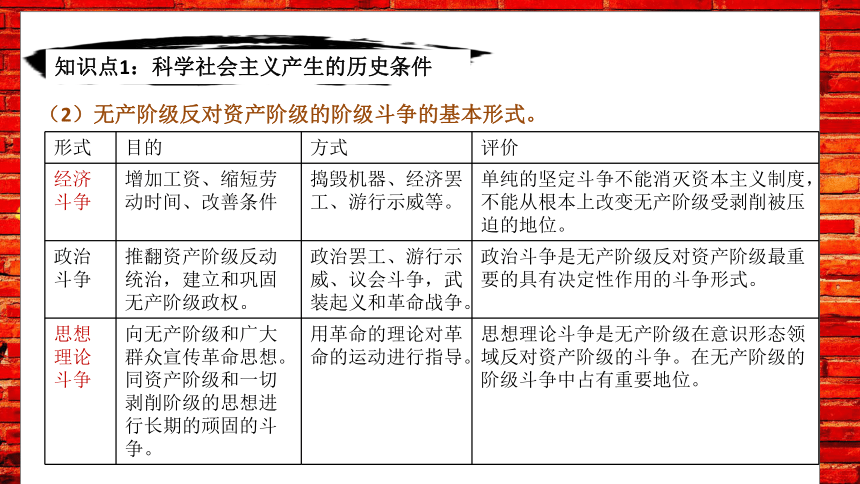 知识点1：科学社会主义产生的历史条件

（2）无产阶级反对资产阶级的阶级斗争的基本形式。

| 形式 | 目的 | 方式 | 评价 |
|---|---|---|---|
| 经济斗争 | 增加工资、缩短劳动时间、改善条件 | 捣毁机器、经济罢工、游行示威等。 | 单纯的坚定斗争不能消灭资本主义制度，不能从根本上改变无产阶级受剥削被压迫的地位。 |
| 政治斗争 | 推翻资产阶级反动统治，建立和巩固无产阶级政权。 | 政治罢工、游行示威、议会斗争，武装起义和革命战争。 | 政治斗争是无产阶级反对资产阶级最重要的具有决定性作用的斗争形式。 |
| 思想理论斗争 | 向无产阶级和广大群众宣传革命思想。同资产阶级和一切剥削阶级的思想进行长期的顽固的斗争。 | 用革命的理论对革命的运动进行指导。 | 思想理论斗争是无产阶级在意识形态领域反对资产阶级的斗争。在无产阶级的阶级斗争中占有重要地位。 |